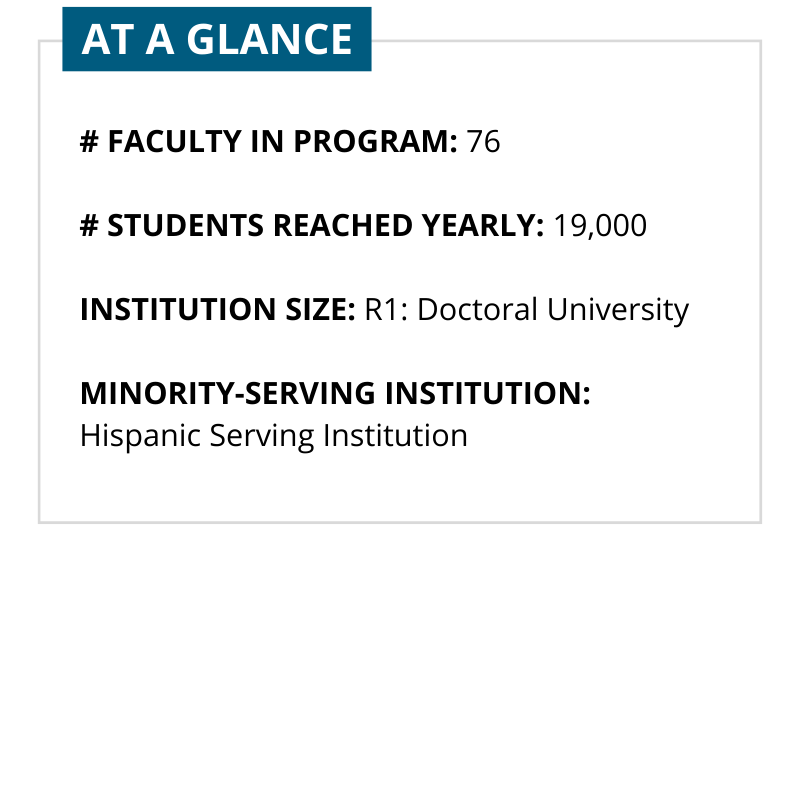 AT A GLANCE

# FACULTY IN PROGRAM: 76

# STUDENTS REACHED YEARLY: 19,000

INSTITUTION SIZE: R1: Doctoral University

MINORITY-SERVING INSTITUTION:
Hispanic Serving Institution